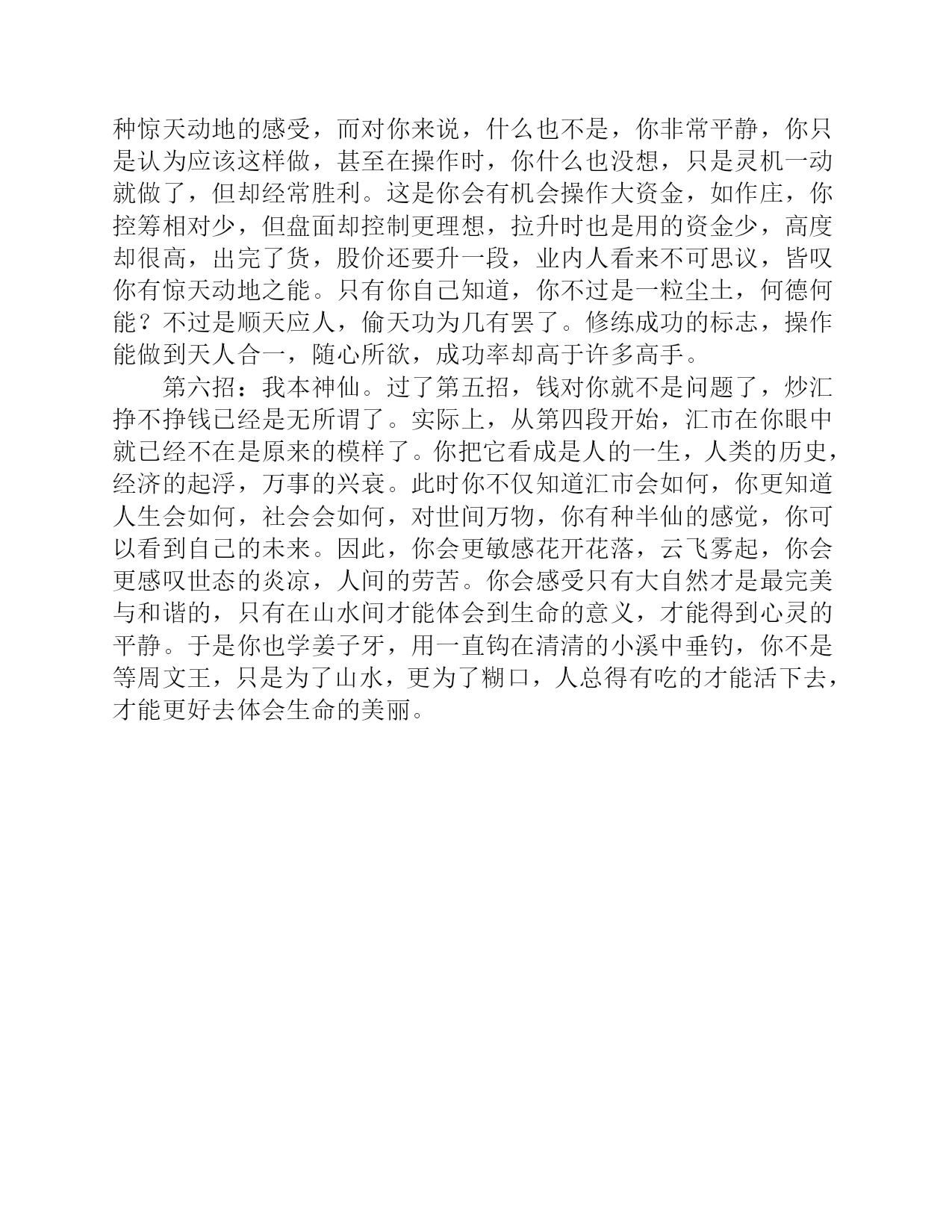 种惊天动地的感受，而对你来说，什么也不是，你非常平静，你只是认为应该这样做，甚至在操作时，你什么也没想，只是灵机一动就做了，但却经常胜利。这是你会有机会操作大资金，如作庄，你控筹相对少，但盘面却控制更理想，拉升时也是用的资金少，高度却很高，出完了货，股价还要升一段，业内人看来不可思议，皆叹你有惊天动地之能。只有你自己知道，你不过是一粒尘土，何德何能？不过是顺天应人，偷天功为几有罢了。修练成功的标志，操作能做到天人合一，随心所欲，成功率却高于许多高手。

第六招：我本神仙。过了第五招，钱对你就不是问题了，炒汇挣不挣钱已经是无所谓了。实际上，从第四段开始，汇市在你眼中就已经不在是原来的模样了。你把它看成是人的一生，人类的历史，经济的起浮，万事的兴衰。此时你不仅知道汇市会如何，你更知道人生会如何，社会会如何，对世间万物，你有种半仙的感觉，你可以看到自己的未来。因此，你会更敏感花开花落，云飞雾起，你会更感叹世态的炎凉，人间的劳苦。你会感受只有大自然才是最完美与和谐的，只有在山水间才能体会到生命的意义，才能得到心灵的平静。于是你也学姜子牙，用一直钩在清清的小溪中垂钓，你不是等周文王，只是为了山水，更为了糊口，人总得有吃的才能活下去，才能更好去体会生命的美丽。